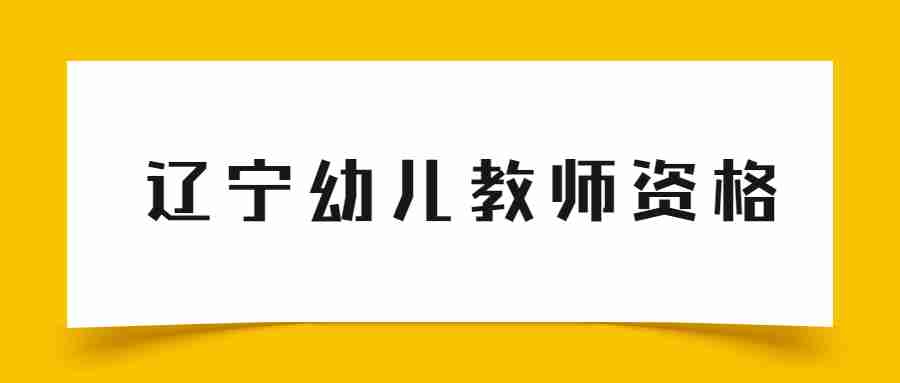 辽宁幼儿教师资格